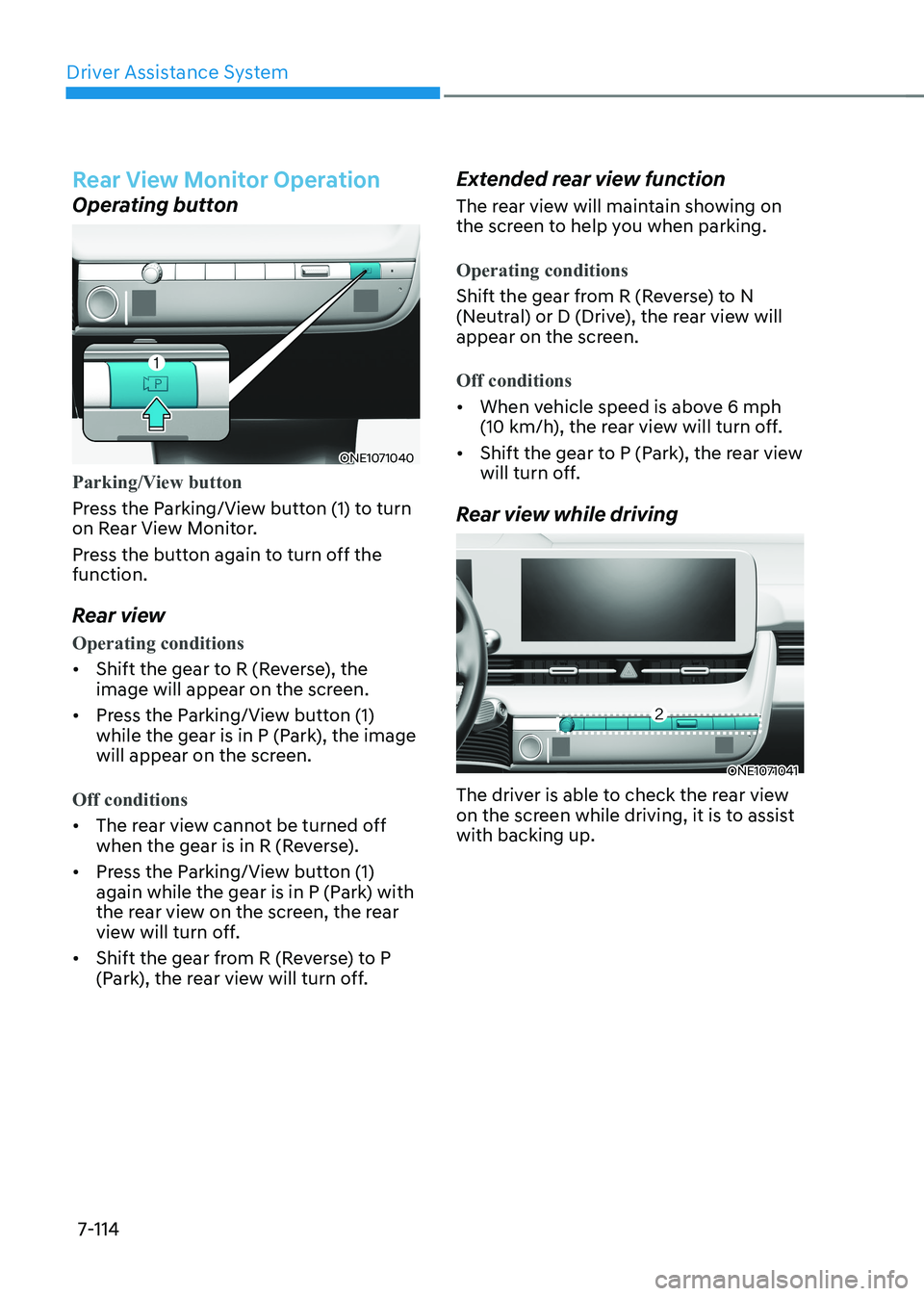 Driver Assistance System

Rear View Monitor Operation

Operating button

1

P

ONE1071040

Parking/View button

Press the Parking/View button (1) to turn on Rear View Monitor.

Press the button again to turn off the function.

Rear view

Operating conditions

• Shift the gear to R (Reverse), the image will appear on the screen.

• Press the Parking/View button (1) while the gear is in P (Park), the image will appear on the screen.

Off conditions

• The rear view cannot be turned off when the gear is in R (Reverse).

• Press the Parking/View button (1) again while the gear is in P (Park) with the rear view on the screen, the rear view will turn off.

• Shift the gear from R (Reverse) to P (Park), the rear view will turn off.

Extended rear view function

The rear view will maintain showing on the screen to help you when parking.

Operating conditions

Shift the gear from R (Reverse) to N (Neutral) or D (Drive), the rear view will appear on the screen.

Off conditions

• When vehicle speed is above 6 mph (10 km/h), the rear view will turn off.

• Shift the gear to P (Park), the rear view will turn off.

Rear view while driving

2

ONE1071041

The driver is able to check the rear view on the screen while driving, it is to assist with backing up.

7-114

carmanualsonline.info